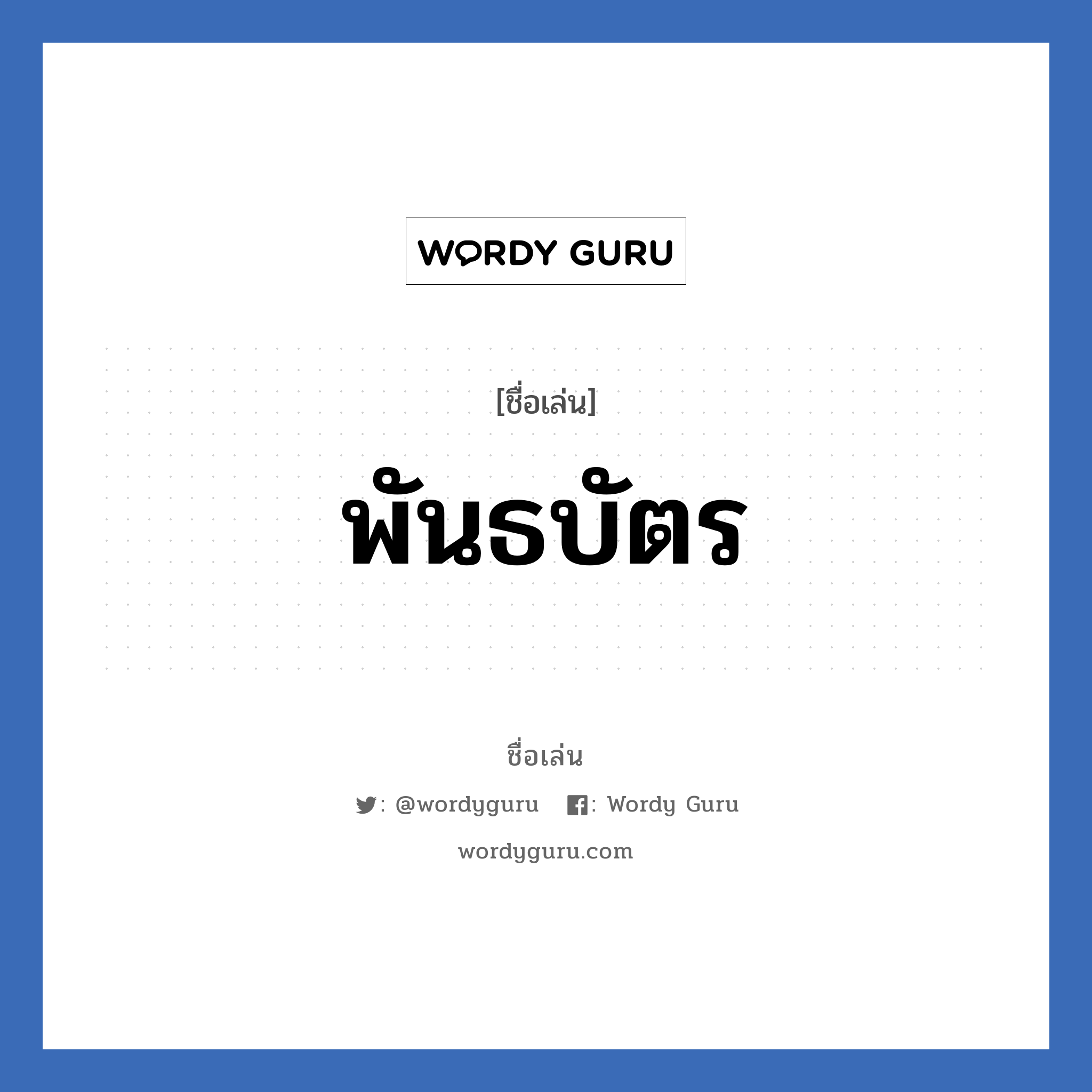 WORDY GURU

[ชื่อเล่น]

พันธบัตร

ชื่อเล่น

: @wordyguru : Wordy Guru

wordyguru.com